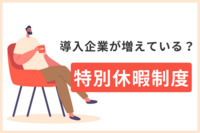 導入企業が増えている？

特別休暇制度